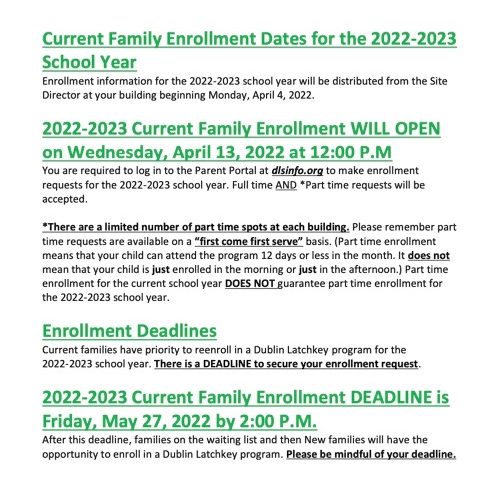 Current Family Enrollment Dates for the 2022-2023 School Year

Enrollment information for the 2022-2023 school year will be distributed from the Site Director at your building beginning Monday, April 4, 2022.

2022-2023 Current Family Enrollment WILL OPEN on Wednesday, April 13, 2022 at 12:00 P.M

You are required to log in to the Parent Portal at dlsinfo.org to make enrollment requests for the 2022-2023 school year. Full time AND *Part time requests will be accepted.

*There are a limited number of part time spots at each building. Please remember part time requests are available on a "first come first serve" basis. (Part time enrollment means that your child can attend the program 12 days or less in the month. It does not mean that your child is just enrolled in the morning or just in the afternoon.) Part time enrollment for the current school year DOES NOT guarantee part time enrollment for the 2022-2023 school year.

Enrollment Deadlines

Current families have priority to reenroll in a Dublin Latchkey program for the 2022-2023 school year. There is a DEADLINE to secure your enrollment request.

2022-2023 Current Family Enrollment DEADLINE is Friday, May 27, 2022 by 2:00 P.M.

After this deadline, families on the waiting list and then New families will have the opportunity to enroll in a Dublin Latchkey program. Please be mindful of your deadline.